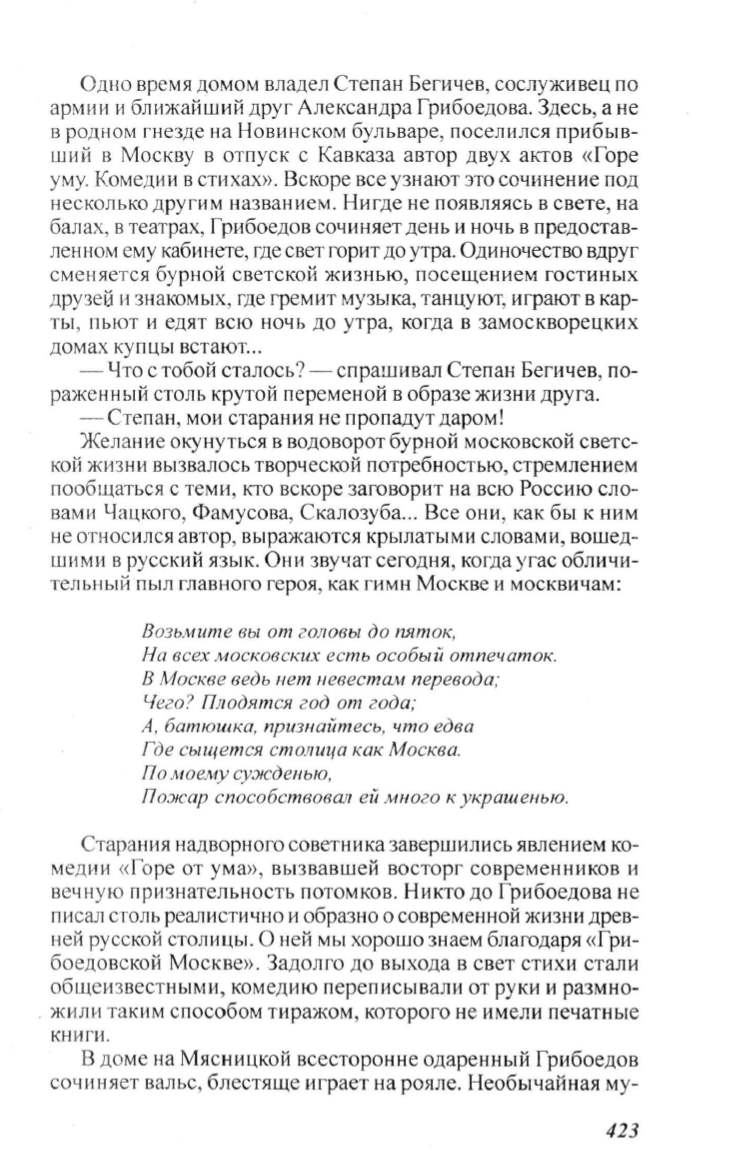 Одно время домом владел Степан Бегичев, сослуживец по армии и ближайший друг Александра Грибоедова. Здесь, а не в родном гнезде на Новинском бульваре, поселился прибывший в Москву в отпуск с Кавказа автор двух актов «Горе уму. Комедии в стихах». Вскоре все узнают это сочинение под несколько другим названием. Нигде не появляясь в свете, на балах, в театрах, Грибоедов сочиняет день и ночь в предоставленном ему кабинете, где свет горит до утра. Одиночество вдруг сменяется бурной светской жизнью, посещением гостиных друзей и знакомых, где гремит музыка, танцуют, играют в карты, пьют и едят всю ночь до утра, когда в замоскворецких домах купцы встают...

— Что с тобой сталось? — спрашивал Степан Бегичев, пораженный столь крутой переменой в образе жизни друга.

— Степан, мои старания не пропадут даром!

Желание окунуться в водоворот бурной московской светской жизни вызвалось творческой потребностью, стремлением пообщаться с теми, кто вскоре заговорит на всю Россию словами Чацкого, Фамусова, Скалозуба... Все они, как бы к ним не относился автор, выражаются крылатыми словами, вошедшими в русский язык. Они звучат сегодня, когда угас обличительный пыл главного героя, как гимн Москве и москвичам:

Возьмите вы от головы до пяток,
На всех московских есть особый отпечаток.
В Москве ведь нет невестам перевода;
Чего? Плодятся год от года;
А, батюшка, признайтесь, что едва
Где сыщется столица как Москва.
По моему сужденью,
Пожар способствовал ей много к украшенью.

Старания надворного советника завершились явлением комедии «Горе от ума», вызвавшей восторг современников и вечную признательность потомков. Никто до Грибоедова не писал столь реалистично и образно о современной жизни древней русской столицы. О ней мы хорошо знаем благодаря «Грибоедовской Москве». Задолго до выхода в свет стихи стали общеизвестными, комедию переписывали от руки и размножили таким способом тиражом, которого не имели печатные книги.

В доме на Мясницкой всесторонне одаренный Грибоедов сочиняет вальс, блестяще играет на рояле. Необычайная му-

423